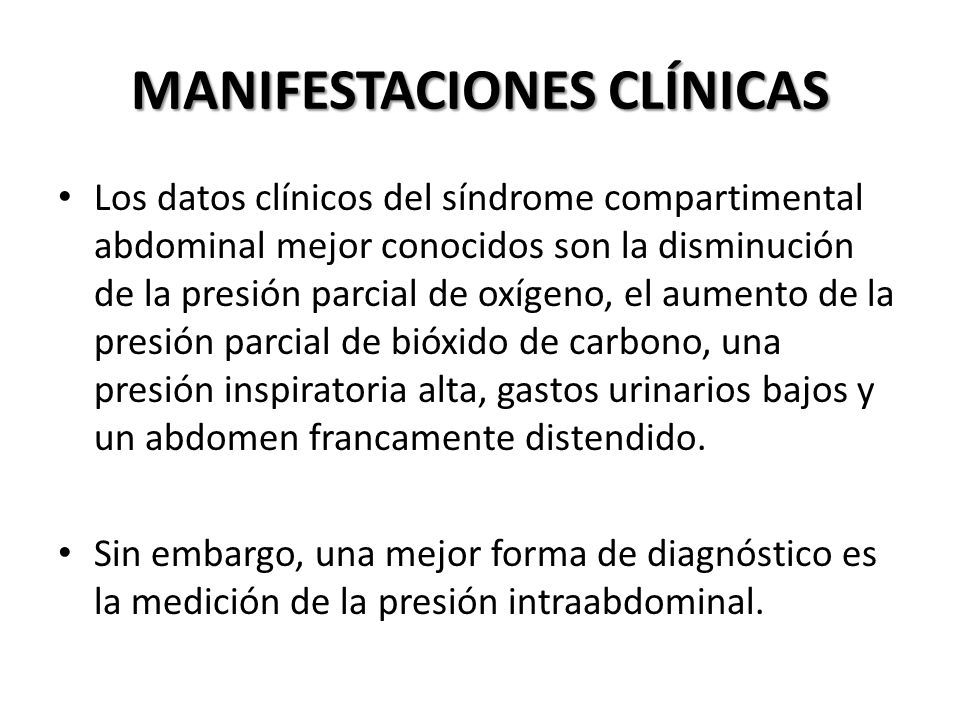 MANIFESTACIONES CLÍNICAS

• Los datos clínicos del síndrome compartimental abdominal mejor conocidos son la disminución de la presión parcial de oxígeno, el aumento de la presión parcial de bióxido de carbono, una presión inspiratoria alta, gastos urinarios bajos y un abdomen francamente distendido.

• Sin embargo, una mejor forma de diagnóstico es la medición de la presión intraabdominal.